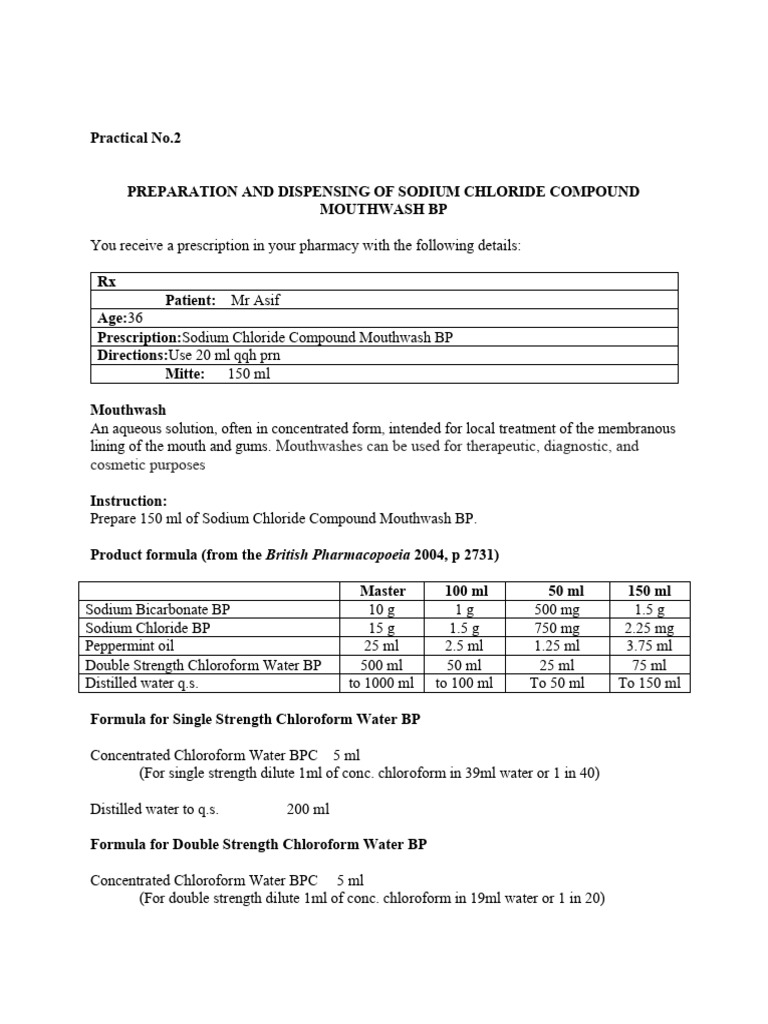 Practical No.2

PREPARATION AND DISPENSING OF SODIUM CHLORIDE COMPOUND MOUTHWASH BP

You receive a prescription in your pharmacy with the following details:

| Rx |
|---|
| Patient: Mr Asif |
| Age:36 |
| Prescription:Sodium Chloride Compound Mouthwash BP |
| Directions:Use 20 ml qqh prn |
| Mitte: 150 ml |

Mouthwash
An aqueous solution, often in concentrated form, intended for local treatment of the membranous lining of the mouth and gums. Mouthwashes can be used for therapeutic, diagnostic, and cosmetic purposes

Instruction:
Prepare 150 ml of Sodium Chloride Compound Mouthwash BP.

Product formula (from the British Pharmacopoeia 2004, p 2731)

| | Master | 100 ml | 50 ml | 150 ml |
|---|---|---|---|---|
| Sodium Bicarbonate BP | 10 g | 1 g | 500 mg | 1.5 g |
| Sodium Chloride BP | 15 g | 1.5 g | 750 mg | 2.25 mg |
| Peppermint oil | 25 ml | 2.5 ml | 1.25 ml | 3.75 ml |
| Double Strength Chloroform Water BP | 500 ml | 50 ml | 25 ml | 75 ml |
| Distilled water q.s. | to 1000 ml | to 100 ml | To 50 ml | To 150 ml |

Formula for Single Strength Chloroform Water BP

Concentrated Chloroform Water BPC 5 ml
(For single strength dilute 1ml of conc. chloroform in 39ml water or 1 in 40)

Distilled water to q.s. 200 ml

Formula for Double Strength Chloroform Water BP

Concentrated Chloroform Water BPC 5 ml
(For double strength dilute 1ml of conc. chloroform in 19ml water or 1 in 20)